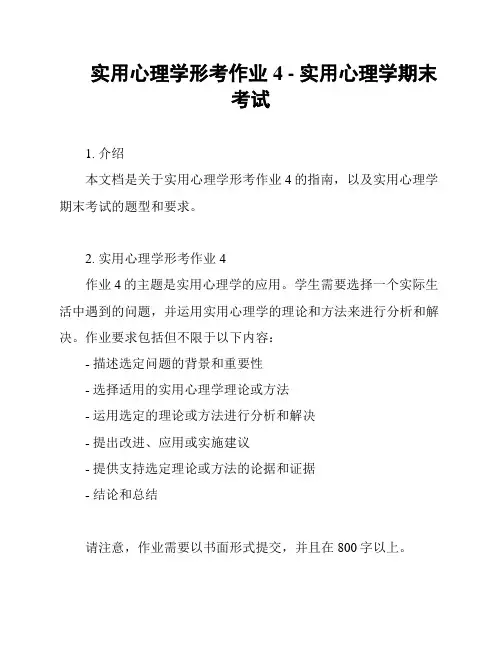 实用心理学形考作业 4 - 实用心理学期末考试

1. 介绍

本文档是关于实用心理学形考作业 4 的指南，以及实用心理学期末考试的题型和要求。

2. 实用心理学形考作业 4

作业 4 的主题是实用心理学的应用。学生需要选择一个实际生活中遇到的问题，并运用实用心理学的理论和方法来进行分析和解决。作业要求包括但不限于以下内容：

- 描述选定问题的背景和重要性
- 选择适用的实用心理学理论或方法
- 运用选定的理论或方法进行分析和解决
- 提出改进、应用或实施建议
- 提供支持选定理论或方法的论据和证据
- 结论和总结

请注意，作业需要以书面形式提交，并且在 800 字以上。